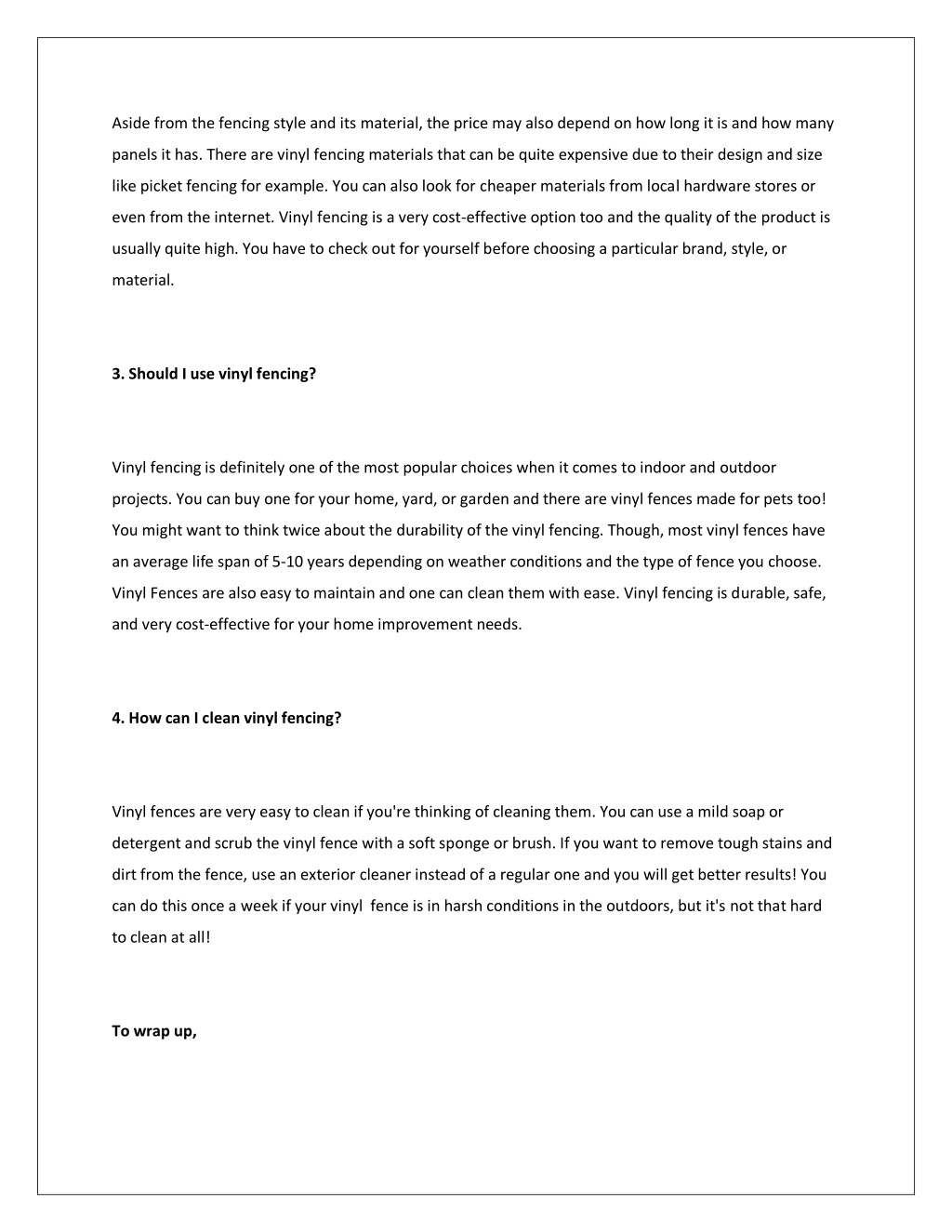 Aside from the fencing style and its material, the price may also depend on how long it is and how many panels it has. There are vinyl fencing materials that can be quite expensive due to their design and size like picket fencing for example. You can also look for cheaper materials from local hardware stores or even from the internet. Vinyl fencing is a very cost-effective option too and the quality of the product is usually quite high. You have to check out for yourself before choosing a particular brand, style, or material.

3. Should I use vinyl fencing?

Vinyl fencing is definitely one of the most popular choices when it comes to indoor and outdoor projects. You can buy one for your home, yard, or garden and there are vinyl fences made for pets too! You might want to think twice about the durability of the vinyl fencing. Though, most vinyl fences have an average life span of 5-10 years depending on weather conditions and the type of fence you choose. Vinyl Fences are also easy to maintain and one can clean them with ease. Vinyl fencing is durable, safe, and very cost-effective for your home improvement needs.

4. How can I clean vinyl fencing?

Vinyl fences are very easy to clean if you're thinking of cleaning them. You can use a mild soap or detergent and scrub the vinyl fence with a soft sponge or brush. If you want to remove tough stains and dirt from the fence, use an exterior cleaner instead of a regular one and you will get better results! You can do this once a week if your vinyl fence is in harsh conditions in the outdoors, but it's not that hard to clean at all!

To wrap up,